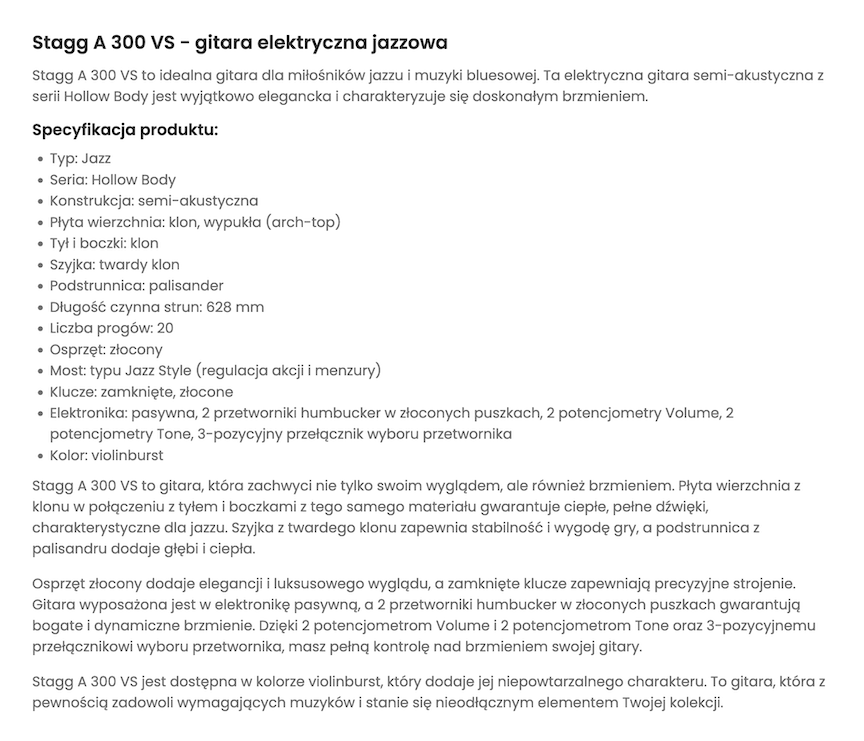 Stagg A 300 VS - gitara elektryczna jazzowa

Stagg A 300 VS to idealna gitara dla miłośników jazzu i muzyki bluesowej. Ta elektryczna gitara semi-akustyczna z serii Hollow Body jest wyjątkowo elegancka i charakteryzuje się doskonałym brzmieniem.

Specyfikacja produktu:

- Typ: Jazz
- Seria: Hollow Body
- Konstrukcja: semi-akustyczna
- Płyta wierzchnia: klon, wypukła (arch-top)
- Tył i boczki: klon
- Szyjka: twardy klon
- Podstrunnica: palisander
- Długość czynna strun: 628 mm
- Liczba progów: 20
- Osprzęt: złocony
- Most: typu Jazz Style (regulacja akcji i menzury)
- Klucze: zamknięte, złocone
- Elektronika: pasywna, 2 przetworniki humbucker w złoconych puszkach, 2 potencjometry Volume, 2 potencjometry Tone, 3-pozycyjny przełącznik wyboru przetwornika
- Kolor: violinburst

Stagg A 300 VS to gitara, która zachwyci nie tylko swoim wyglądem, ale również brzmieniem. Płyta wierzchnia z klonu w połączeniu z tyłem i boczkami z tego samego materiału gwarantuje ciepłe, pełne dźwięki, charakterystyczne dla jazzu. Szyjka z twardego klonu zapewnia stabilność i wygodę gry, a podstrunnica z palisandru dodaje głębi i ciepła.

Osprzęt złocony dodaje elegancji i luksusowego wyglądu, a zamknięte klucze zapewniają precyzyjne strojenie. Gitara wyposażona jest w elektronikę pasywną, a 2 przetworniki humbucker w złoconych puszkach gwarantują bogate i dynamiczne brzmienie. Dzięki 2 potencjometrom Volume i 2 potencjometrom Tone oraz 3-pozycyjnemu przełącznikowi wyboru przetwornika, masz pełną kontrolę nad brzmieniem swojej gitary.

Stagg A 300 VS jest dostępna w kolorze violinburst, który dodaje jej niepowtarzalnego charakteru. To gitara, która z pewnością zadowoli wymagających muzyków i stanie się nieodłącznym elementem Twojej kolekcji.